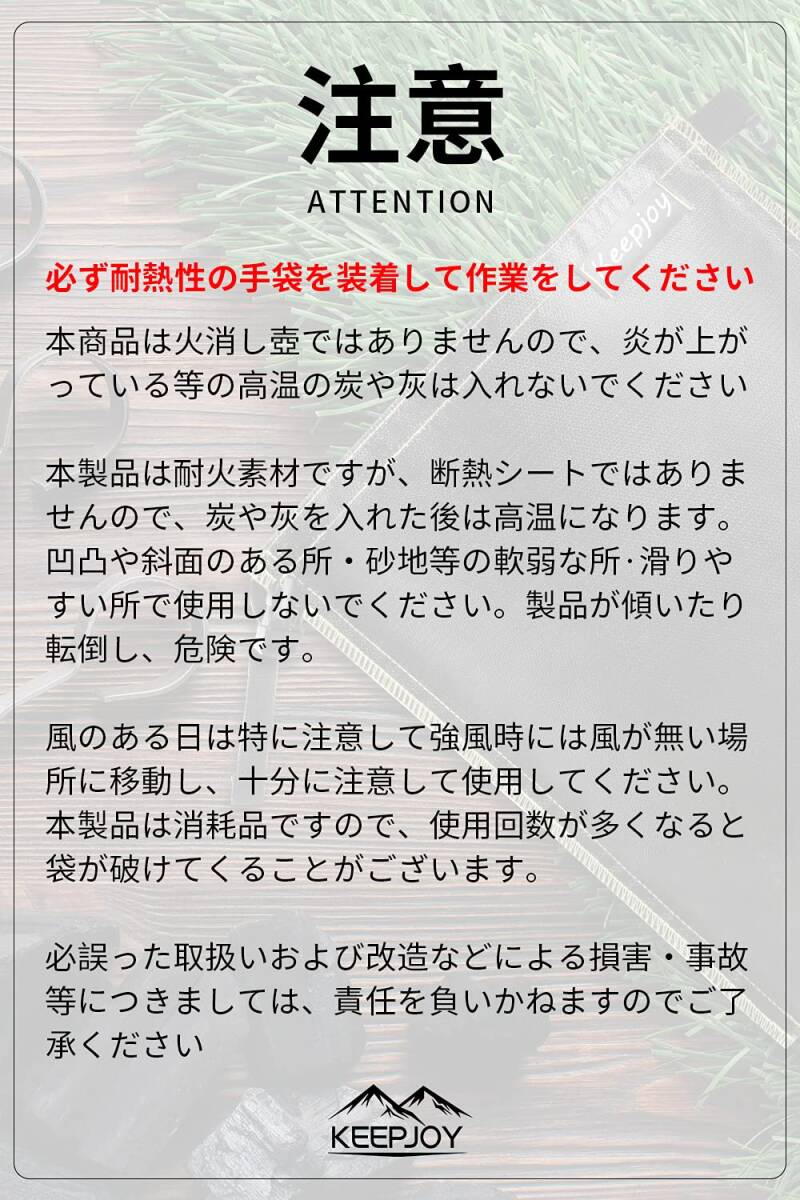 注意
ATTENTION

必ず耐熱性の手袋を装着して作業をしてください

本商品は火消し壺ではありませんので、炎が上がっている等の高温の炭や灰は入れないでください

本製品は耐火素材ですが、断熱シートではありませんので、炭や灰を入れた後は高温になります。凹凸や斜面のある所・砂地等の軟弱な所·滑りやすい所で使用しないでください。製品が傾いたり転倒し、危険です。

風のある日は特に注意して強風時には風が無い場所に移動し、十分に注意して使用してください。本製品は消耗品ですので、使用回数が多くなると袋が破けてくることがございます。

必誤った取扱いおよび改造などによる損害・事故等につきましては、責任を負いかねますのでご了承ください

Keepjoy

KEEPJOY